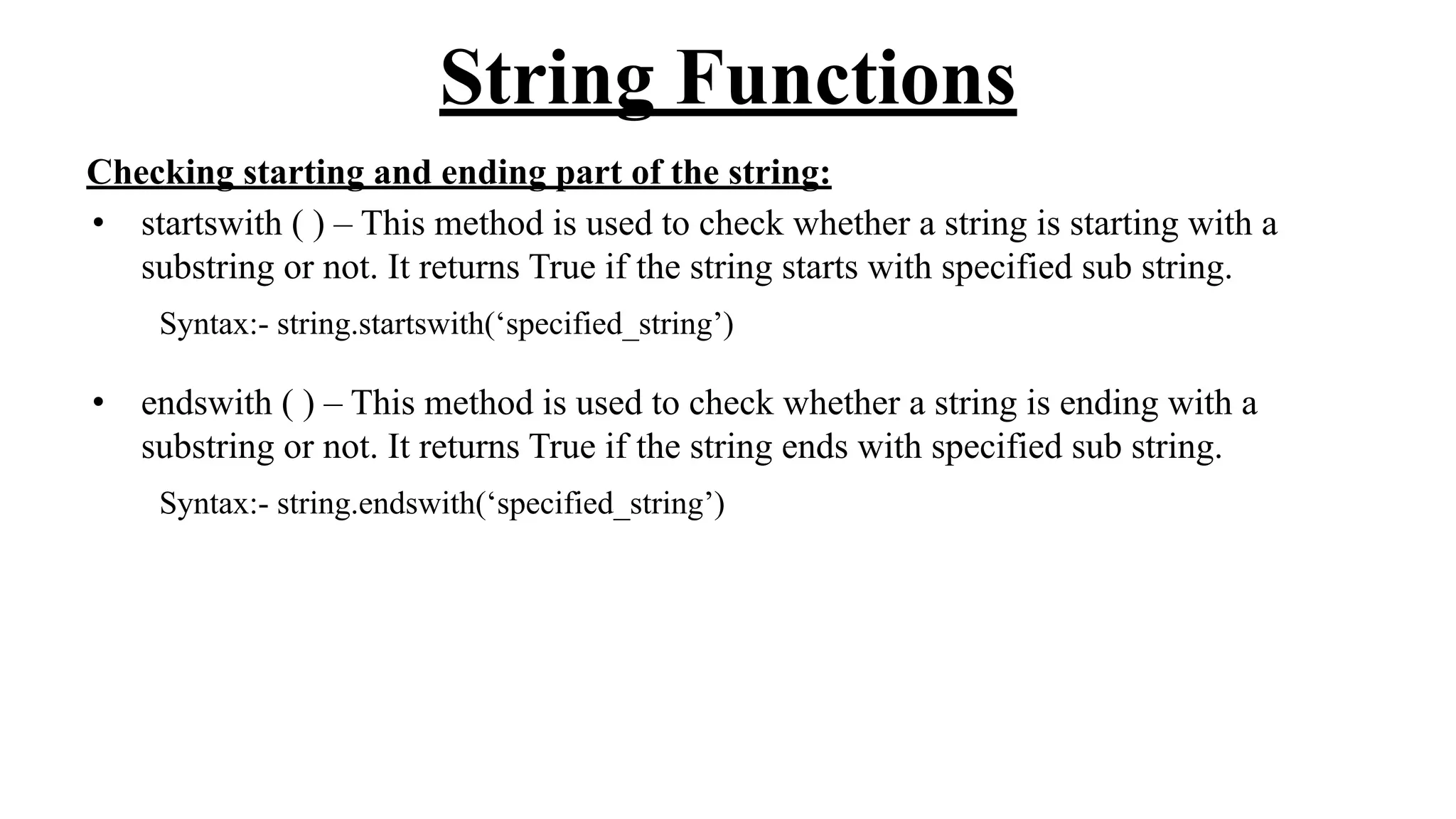 String Functions

Checking starting and ending part of the string:

• startswith ( ) – This method is used to check whether a string is starting with a substring or not. It returns True if the string starts with specified sub string.

Syntax:- string.startswith(‘specified_string’)

• endswith ( ) – This method is used to check whether a string is ending with a substring or not. It returns True if the string ends with specified sub string.

Syntax:- string.endswith(‘specified_string’)